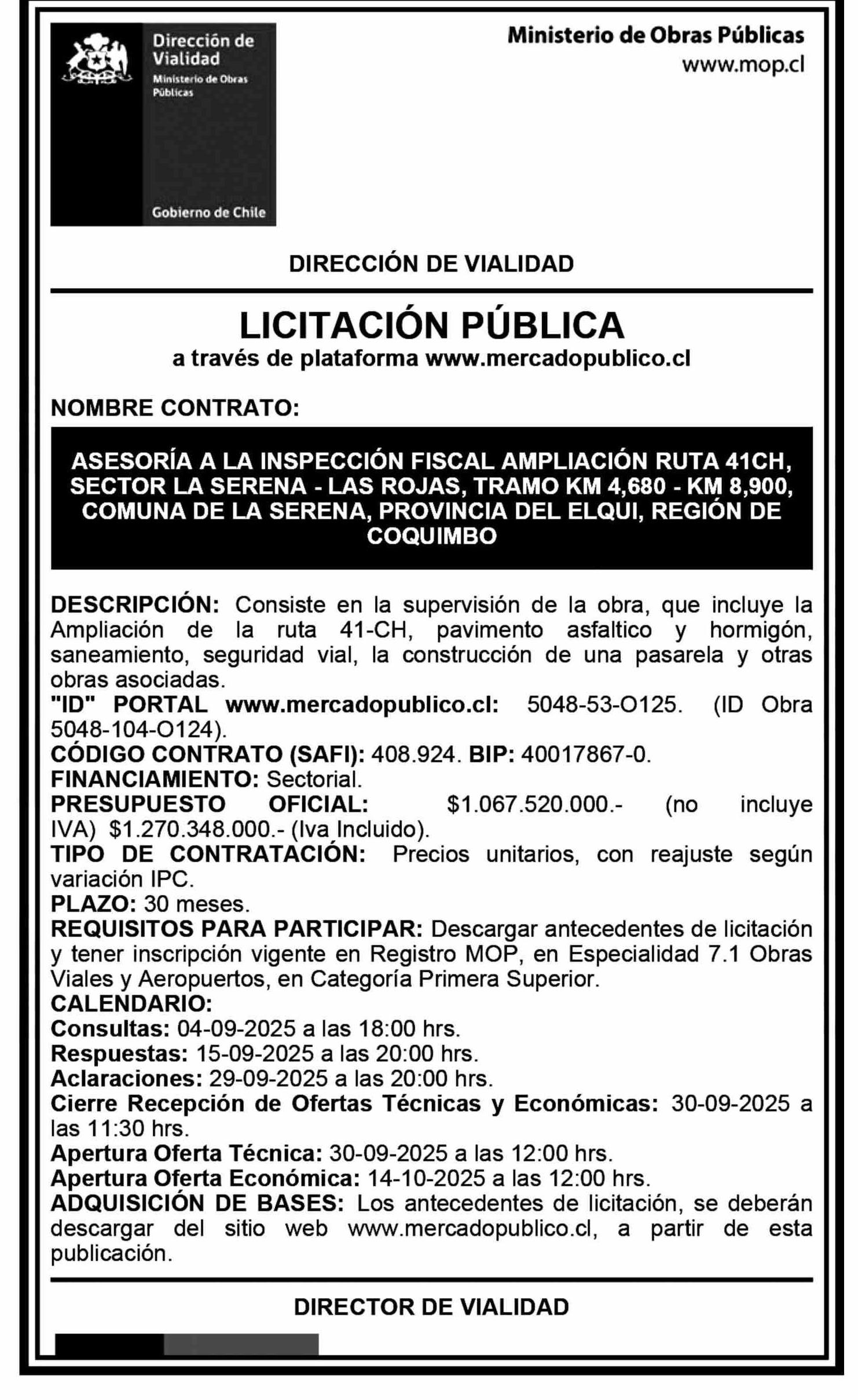 Dirección de Vialidad
Ministerio de Obras Públicas

Gobierno de Chile

Ministerio de Obras Públicas
www.mop.cl

DIRECCIÓN DE VIALIDAD

LICITACIÓN PÚBLICA
a través de plataforma www.mercadopublico.cl

NOMBRE CONTRATO:

ASESORÍA A LA INSPECCIÓN FISCAL AMPLIACIÓN RUTA 41CH, SECTOR LA SERENA - LAS ROJAS, TRAMO KM 4,680 - KM 8,900, COMUNA DE LA SERENA, PROVINCIA DEL ELQUI, REGIÓN DE COQUIMBO

DESCRIPCIÓN: Consiste en la supervisión de la obra, que incluye la Ampliación de la ruta 41-CH, pavimento asfaltico y hormigón, saneamiento, seguridad vial, la construcción de una pasarela y otras obras asociadas.
"ID" PORTAL www.mercadopublico.cl: 5048-53-O125. (ID Obra 5048-104-O124).
CÓDIGO CONTRATO (SAFI): 408.924. BIP: 40017867-0.
FINANCIAMIENTO: Sectorial.
PRESUPUESTO OFICIAL: $1.067.520.000.- (no incluye IVA) $1.270.348.000.- (Iva Incluido).
TIPO DE CONTRATACIÓN: Precios unitarios, con reajuste según variación IPC.
PLAZO: 30 meses.
REQUISITOS PARA PARTICIPAR: Descargar antecedentes de licitación y tener inscripción vigente en Registro MOP, en Especialidad 7.1 Obras Viales y Aeropuertos, en Categoría Primera Superior.
CALENDARIO:
Consultas: 04-09-2025 a las 18:00 hrs.
Respuestas: 15-09-2025 a las 20:00 hrs.
Aclaraciones: 29-09-2025 a las 20:00 hrs.
Cierre Recepción de Ofertas Técnicas y Económicas: 30-09-2025 a las 11:30 hrs.
Apertura Oferta Técnica: 30-09-2025 a las 12:00 hrs.
Apertura Oferta Económica: 14-10-2025 a las 12:00 hrs.
ADQUISICIÓN DE BASES: Los antecedentes de licitación, se deberán descargar del sitio web www.mercadopublico.cl, a partir de esta publicación.

DIRECTOR DE VIALIDAD